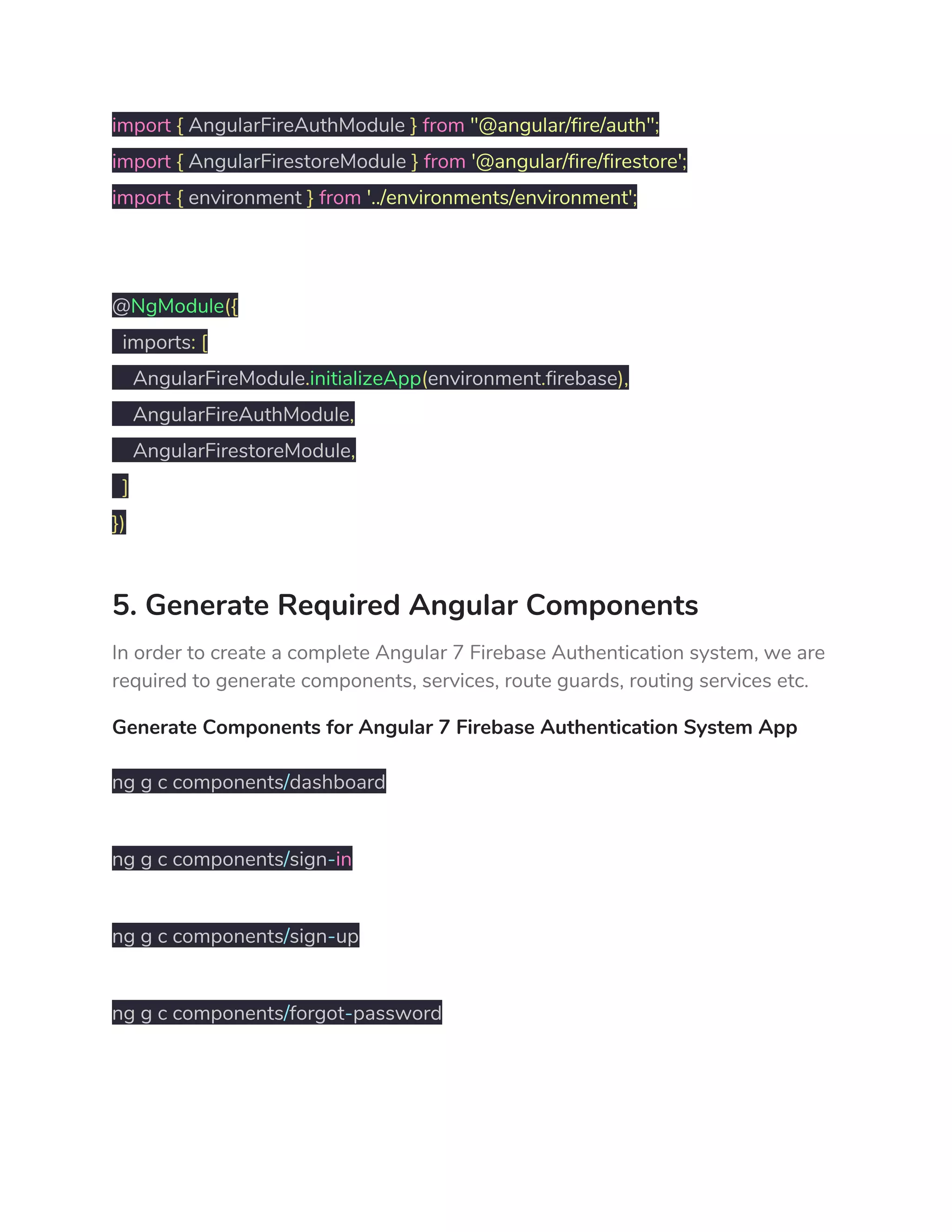 import { AngularFireAuthModule } from "@angular/fire/auth";
import { AngularFirestoreModule } from '@angular/fire/firestore';
import { environment } from '../environments/environment';

@NgModule({
  imports: [
    AngularFireModule.initializeApp(environment.firebase),
    AngularFireAuthModule,
    AngularFirestoreModule,
  ]
})

5. Generate Required Angular Components

In order to create a complete Angular 7 Firebase Authentication system, we are required to generate components, services, route guards, routing services etc.

Generate Components for Angular 7 Firebase Authentication System App

ng g c components/dashboard

ng g c components/sign-in

ng g c components/sign-up

ng g c components/forgot-password